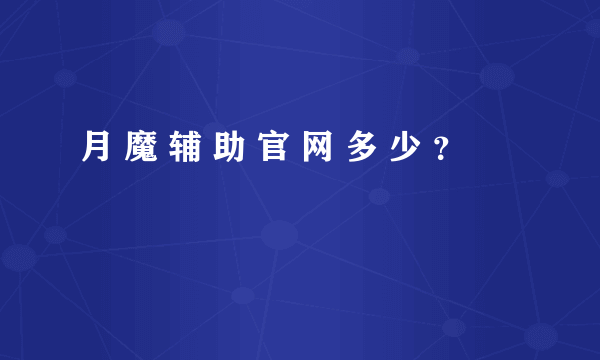 月魔辅助官网多少？